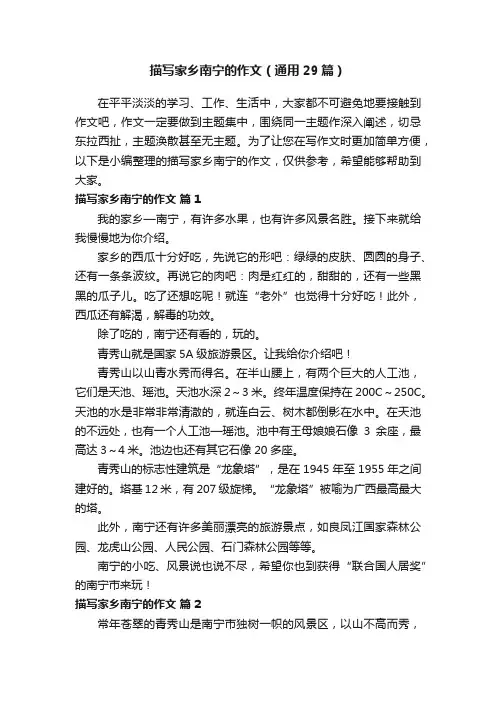 描写家乡南宁的作文（通用29篇）

在平平淡淡的学习、工作、生活中，大家都不可避免地要接触到作文吧，作文一定要做到主题集中，围绕同一主题作深入阐述，切忌东拉西扯，主题涣散甚至无主题。为了让您在写作文时更加简单方便，以下是小编整理的描写家乡南宁的作文，仅供参考，希望能够帮助到大家。

描写家乡南宁的作文 篇1

我的家乡—南宁，有许多水果，也有许多风景名胜。接下来就给我慢慢地为你介绍。

家乡的西瓜十分好吃，先说它的形吧：绿绿的皮肤、圆圆的身子、还有一条条波纹。再说它的肉吧：肉是红红的，甜甜的，还有一些黑黑的瓜子儿。吃了还想吃呢！就连“老外”也觉得十分好吃！此外，西瓜还有解渴，解毒的功效。

除了吃的，南宁还有看的，玩的。

青秀山就是国家5A级旅游景区。让我给你介绍吧！

青秀山以山青水秀而得名。在半山腰上，有两个巨大的人工池，它们是天池、瑶池。天池水深2～3米。终年温度保持在200C～250C。天池的水是非常非常清澈的，就连白云、树木都倒影在水中。在天池的不远处，也有一个人工池—瑶池。池中有王母娘娘石像 3 余座，最高达3～4米。池边也还有其它石像20多座。

青秀山的标志性建筑是“龙象塔”，是在1945年至1955年之间建好的。塔基12米，有207级旋梯。“龙象塔”被喻为广西最高最大的塔。

此外，南宁还有许多美丽漂亮的旅游景点，如良凤江国家森林公园、龙虎山公园、人民公园、石门森林公园等等。

南宁的小吃、风景说也说不尽，希望你也到获得“联合国人居奖”的南宁市来玩！

描写家乡南宁的作文 篇2

常年苍翠的青秀山是南宁市独树一帜的风景区，以山不高而秀，